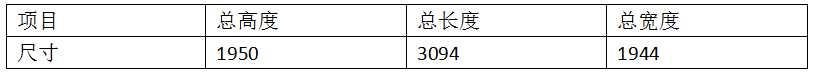 | 项目 | 总高度 | 总长度 | 总宽度 |
|---|---|---|---|
| 尺寸 | 1950 | 3094 | 1944 |